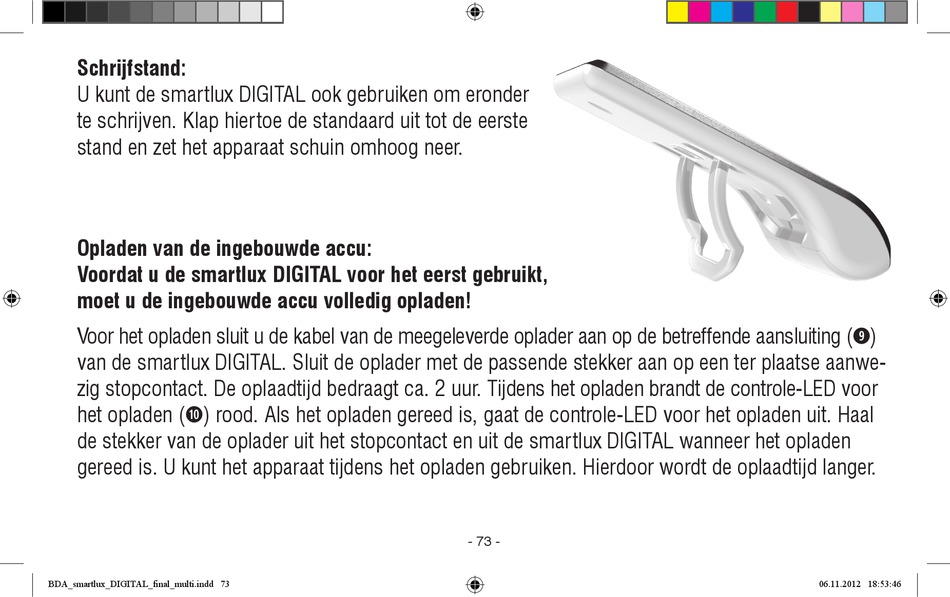 **Schrijfstand:**
U kunt de smartlux DIGITAL ook gebruiken om eronder te schrijven. Klap hiertoe de standaard uit tot de eerste stand en zet het apparaat schuin omhoog neer.

**Opladen van de ingebouwde accu:**
**Voordat u de smartlux DIGITAL voor het eerst gebruikt, moet u de ingebouwde accu volledig opladen!**

Voor het opladen sluit u de kabel van de meegeleverde oplader aan op de betreffende aansluiting (❾) van de smartlux DIGITAL. Sluit de oplader met de passende stekker aan op een ter plaatse aanwezig stopcontact. De oplaadtijd bedraagt ca. 2 uur. Tijdens het opladen brandt de controle-LED voor het opladen (❿) rood. Als het opladen gereed is, gaat de controle-LED voor het opladen uit. Haal de stekker van de oplader uit het stopcontact en uit de smartlux DIGITAL wanneer het opladen gereed is. U kunt het apparaat tijdens het opladen gebruiken. Hierdoor wordt de oplaadtijd langer.

- 73 -

BDA_smartlux_DIGITAL_final_multi.indd 73 06.11.2012 18:53:46